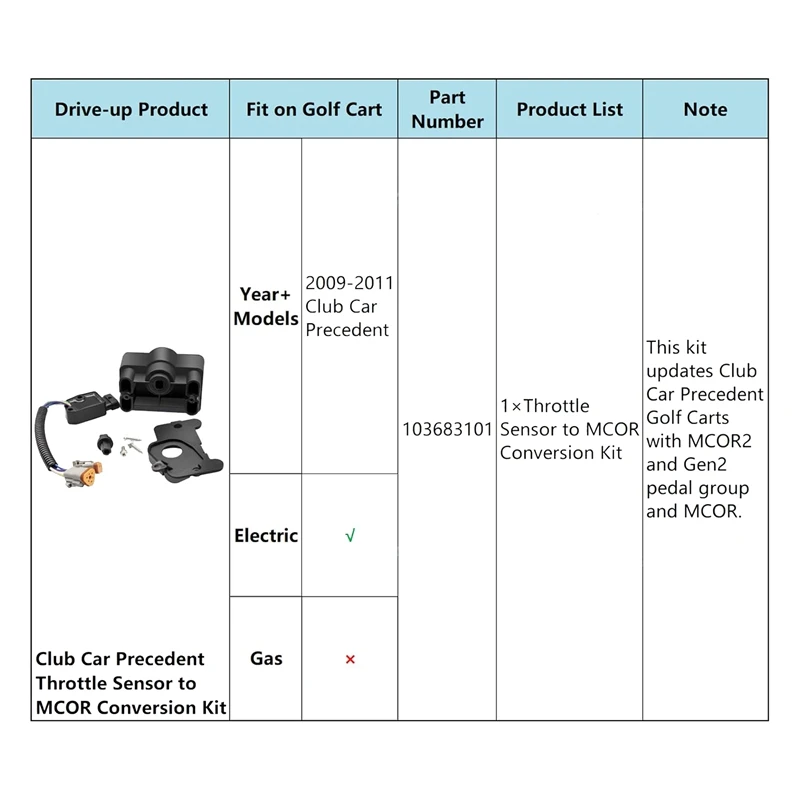 | Drive-up Product | Fit on Golf Cart | | Part Number | Product List | Note |
|---|---|---|---|---|---|
| Club Car Precedent Throttle Sensor to MCOR Conversion Kit | Year+ Models | 2009-2011 Club Car Precedent | 103683101 | 1×Throttle Sensor to MCOR Conversion Kit | This kit updates Club Car Precedent Golf Carts with MCOR2 and Gen2 pedal group and MCOR. |
| | Electric | √ | | | |
| | Gas | × | | | |